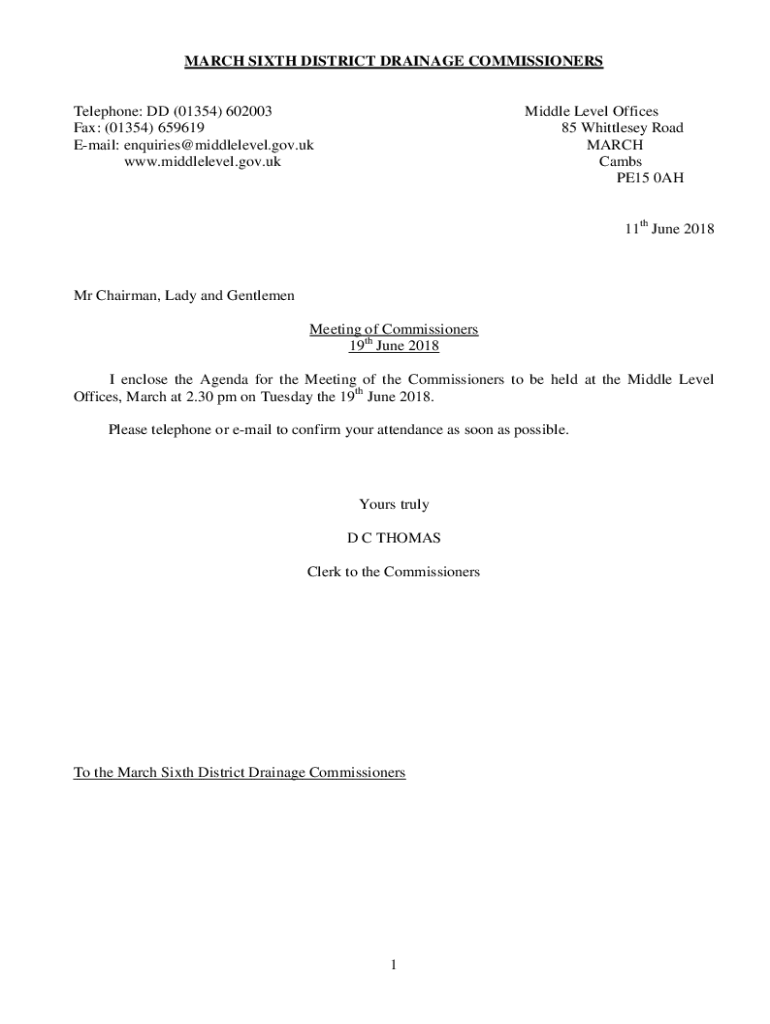 MARCH SIXTH DISTRICT DRAINAGE COMMISSIONERS

Telephone: DD (01354) 602003
Fax: (01354) 659619
E-mail: enquiries@middlelevel.gov.uk
www.middlelevel.gov.uk

Middle Level Offices
85 Whittlesey Road
MARCH
Cambs
PE15 0AH

11$^{th}$ June 2018

Mr Chairman, Lady and Gentlemen

Meeting of Commissioners
19$^{th}$ June 2018

I enclose the Agenda for the Meeting of the Commissioners to be held at the Middle Level Offices, March at 2.30 pm on Tuesday the 19$^{th}$ June 2018.

Please telephone or e-mail to confirm your attendance as soon as possible.

Yours truly

D C THOMAS

Clerk to the Commissioners

To the March Sixth District Drainage Commissioners

1